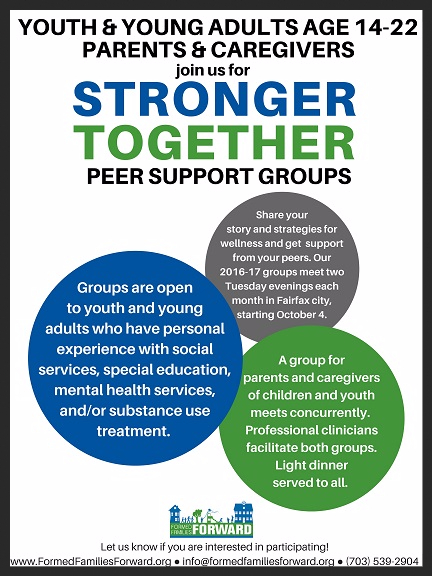 YOUTH & YOUNG ADULTS AGE 14-22
PARENTS & CAREGIVERS
join us for
STRONGER
TOGETHER
PEER SUPPORT GROUPS

Share your story and strategies for wellness and get support from your peers. Our 2016-17 groups meet two Tuesday evenings each month in Fairfax city, starting October 4.

Groups are open to youth and young adults who have personal experience with social services, special education, mental health services, and/or substance use treatment.

A group for parents and caregivers of children and youth meets concurrently. Professional clinicians facilitate both groups. Light dinner served to all.

FORMED FAMILIES FORWARD

Let us know if you are interested in participating!
www.FormedFamiliesForward.org • info@formedfamiliesforward.org • (703) 539-2904